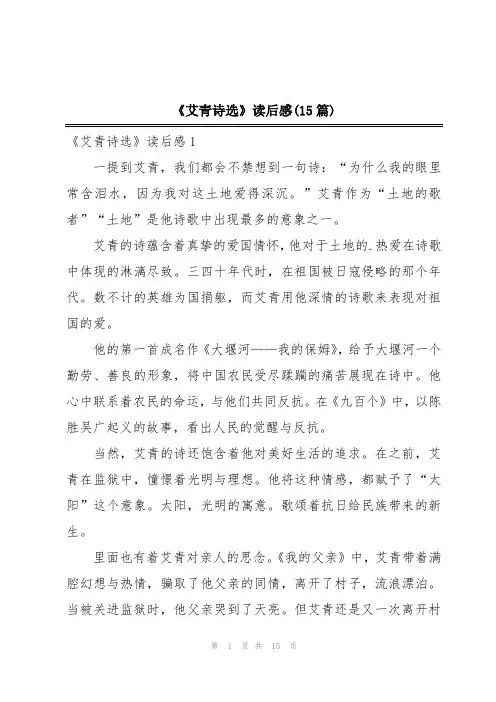 《艾青诗选》读后感(15篇)

《艾青诗选》读后感1

一提到艾青，我们都会不禁想到一句诗：“为什么我的眼里常含泪水，因为我对这土地爱得深沉。”艾青作为“土地的歌者”“土地”是他诗歌中出现最多的意象之一。

艾青的诗蕴含着真挚的爱国情怀，他对于土地的.热爱在诗歌中体现的淋漓尽致。三四十年代时，在祖国被日寇侵略的那个年代。数不计的英雄为国捐躯，而艾青用他深情的诗歌来表现对祖国的爱。

他的第一首成名作《大堰河——我的保姆》，给予大堰河一个勤劳、善良的形象，将中国农民受尽蹂躏的痛苦展现在诗中。他心中联系着农民的命运，与他们共同反抗。在《九百个》中，以陈胜吴广起义的故事，看出人民的觉醒与反抗。

当然，艾青的诗还饱含着他对美好生活的追求。在之前，艾青在监狱中，憧憬着光明与理想。他将这种情感，都赋予了“太阳”这个意象。太阳，光明的寓意。歌颂着抗日给民族带来的新生。

里面也有着艾青对亲人的思念。《我的父亲》中，艾青带着满腔幻想与热情，骗取了他父亲的同情，离开了村子，流浪漂泊。当被关进监狱时，他父亲哭到了天亮。但艾青还是又一次离开村

第 1 页 共 15 页